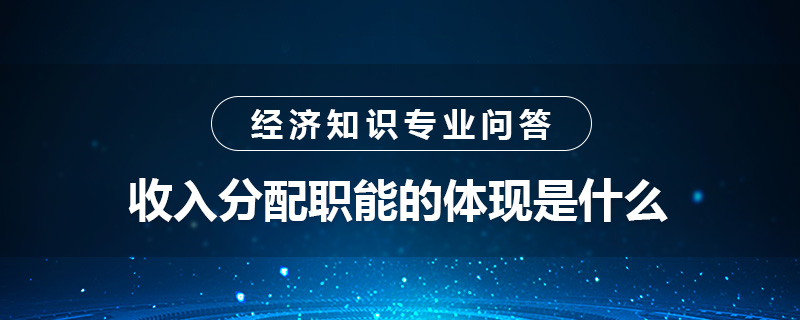 经济知识专业问答

收入分配职能的体现是什么